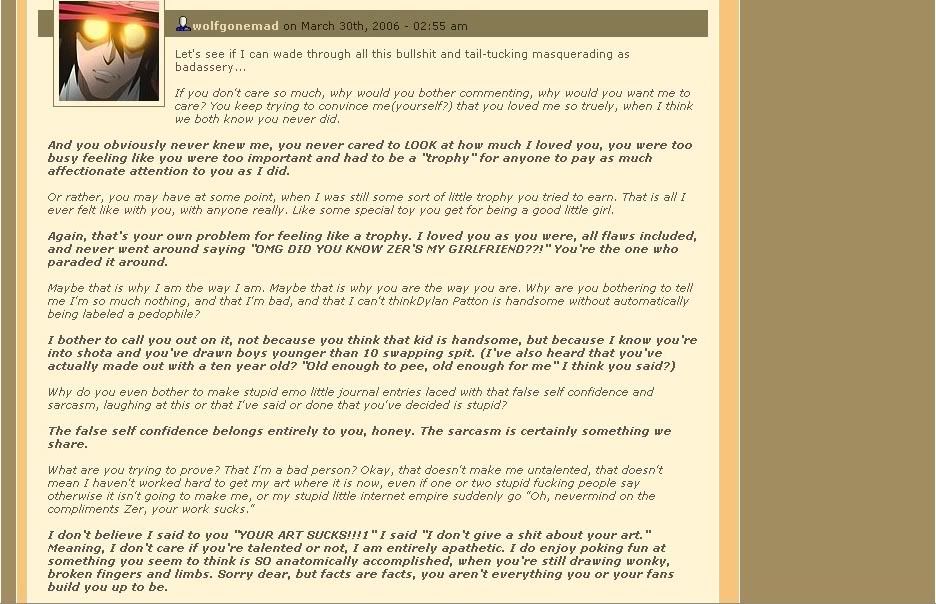 wolfgonemad on March 30th, 2006 - 02:55 am

Let's see if I can wade through all this bullshit and tail-tucking masquerading as badassery...

If you don't care so much, why would you bother commenting, why would you want me to care? You keep trying to convince me(yourself?) that you loved me so truely, when I think we both know you never did.

And you obviously never knew me, you never cared to LOOK at how much I loved you, you were too busy feeling like you were too important and had to be a "trophy" for anyone to pay as much affectionate attention to you as I did.

Or rather, you may have at some point, when I was still some sort of little trophy you tried to earn. That is all I ever felt like with you, with anyone really. Like some special toy you get for being a good little girl.

Again, that's your own problem for feeling like a trophy. I loved you as you were, all flaws included, and never went around saying "OMG DID YOU KNOW ZER'S MY GIRLFRIEND??!" You're the one who paraded it around.

Maybe that is why I am the way I am. Maybe that is why you are the way you are. Why are you bothering to tell me I'm so much nothing, and that I'm bad, and that I can't thinkDylan Patton is handsome without automatically being labeled a pedophile?

I bother to call you out on it, not because you think that kid is handsome, but because I know you're into shota and you've drawn boys younger than 10 swapping spit. (I've also heard that you've actually made out with a ten year old? "Old enough to pee, old enough for me" I think you said?)

Why do you even bother to make stupid emo little journal entries laced with that false self confidence and sarcasm, laughing at this or that I've said or done that you've decided is stupid?

The false self confidence belongs entirely to you, honey. The sarcasm is certainly something we share.

What are you trying to prove? That I'm a bad person? Okay, that doesn't make me untalented, that doesn't mean I haven't worked hard to get my art where it is now, even if one or two stupid fucking people say otherwise it isn't going to make me, or my stupid little internet empire suddenly go "Oh, nevermind on the compliments Zer, your work sucks."

I don't believe I said to you "YOUR ART SUCKS!!!1" I said "I don't give a shit about your art." Meaning, I don't care if you're talented or not, I am entirely apathetic. I do enjoy poking fun at something you seem to think is SO anatomically accomplished, when you're still drawing wonky, broken fingers and limbs. Sorry dear, but facts are facts, you aren't everything you or your fans build you up to be.